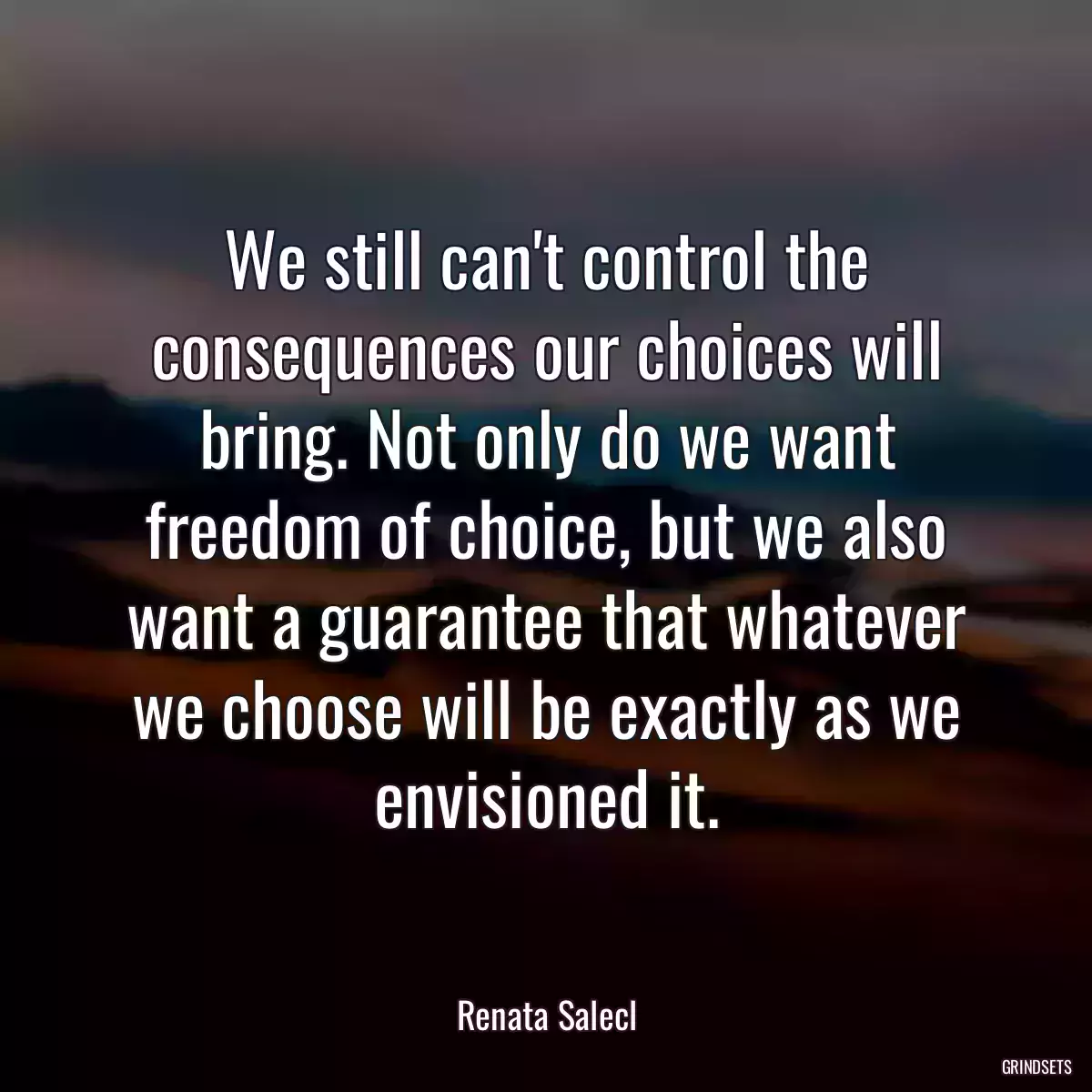 We still can't control the consequences our choices will bring. Not only do we want freedom of choice, but we also want a guarantee that whatever we choose will be exactly as we envisioned it.

Renata Salecl

GRINDSETS